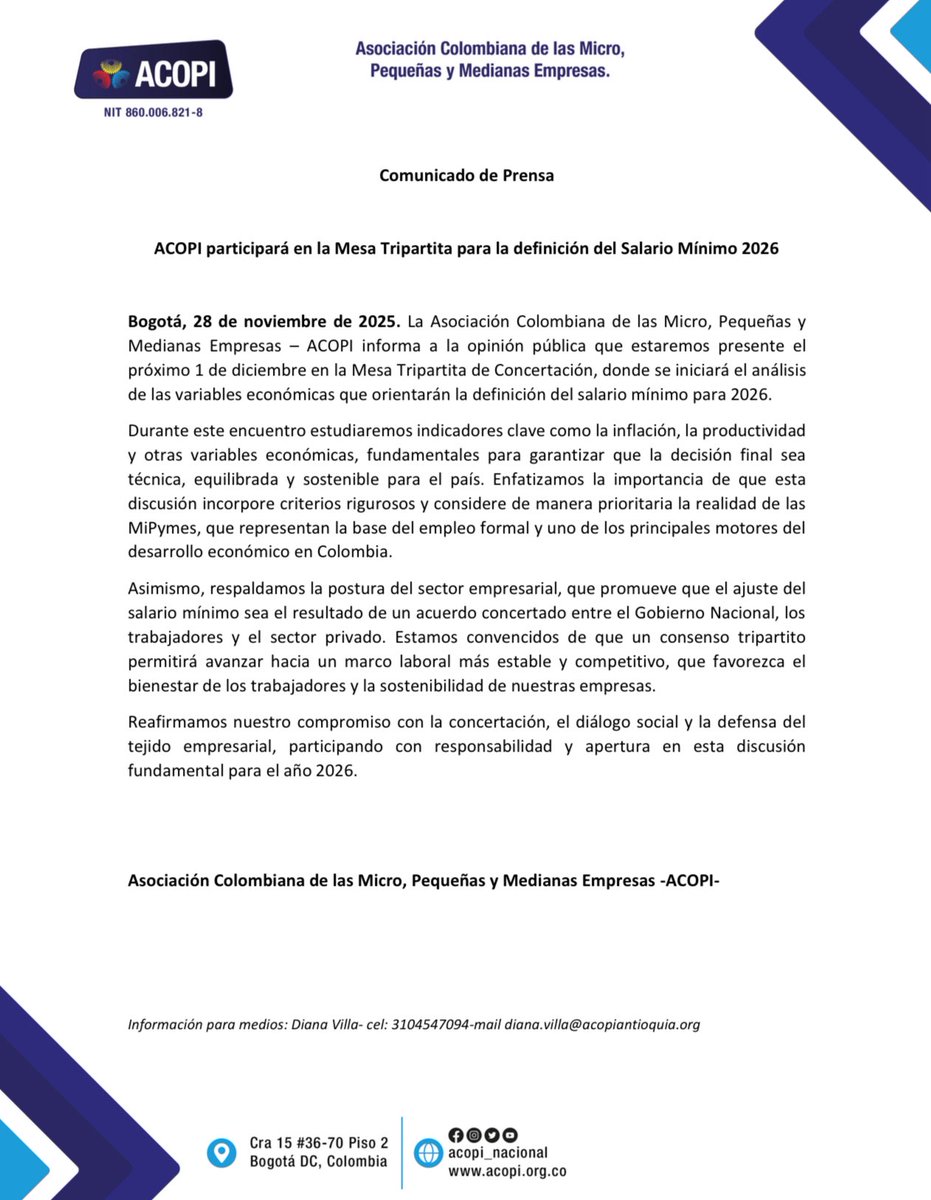 ACOPI
NIT 860.006.821-8

Asociación Colombiana de las Micro, Pequeñas y Medianas Empresas.

Comunicado de Prensa

ACOPI participará en la Mesa Tripartita para la definición del Salario Mínimo 2026

Bogotá, 28 de noviembre de 2025. La Asociación Colombiana de las Micro, Pequeñas y Medianas Empresas – ACOPI informa a la opinión pública que estaremos presente el próximo 1 de diciembre en la Mesa Tripartita de Concertación, donde se iniciará el análisis de las variables económicas que orientarán la definición del salario mínimo para 2026.

Durante este encuentro estudiaremos indicadores clave como la inflación, la productividad y otras variables económicas, fundamentales para garantizar que la decisión final sea técnica, equilibrada y sostenible para el país. Enfatizamos la importancia de que esta discusión incorpore criterios rigurosos y considere de manera prioritaria la realidad de las MiPymes, que representan la base del empleo formal y uno de los principales motores del desarrollo económico en Colombia.

Asimismo, respaldamos la postura del sector empresarial, que promueve que el ajuste del salario mínimo sea el resultado de un acuerdo concertado entre el Gobierno Nacional, los trabajadores y el sector privado. Estamos convencidos de que un consenso tripartito permitirá avanzar hacia un marco laboral más estable y competitivo, que favorezca el bienestar de los trabajadores y la sostenibilidad de nuestras empresas.

Reafirmamos nuestro compromiso con la concertación, el diálogo social y la defensa del tejido empresarial, participando con responsabilidad y apertura en esta discusión fundamental para el año 2026.

Asociación Colombiana de las Micro, Pequeñas y Medianas Empresas -ACOPI-

Información para medios: Diana Villa- cel: 3104547094-mail diana.villa@acopiantioquia.org

Cra 15 #36-70 Piso 2
Bogotá DC, Colombia

acopi_nacional
www.acopi.org.co